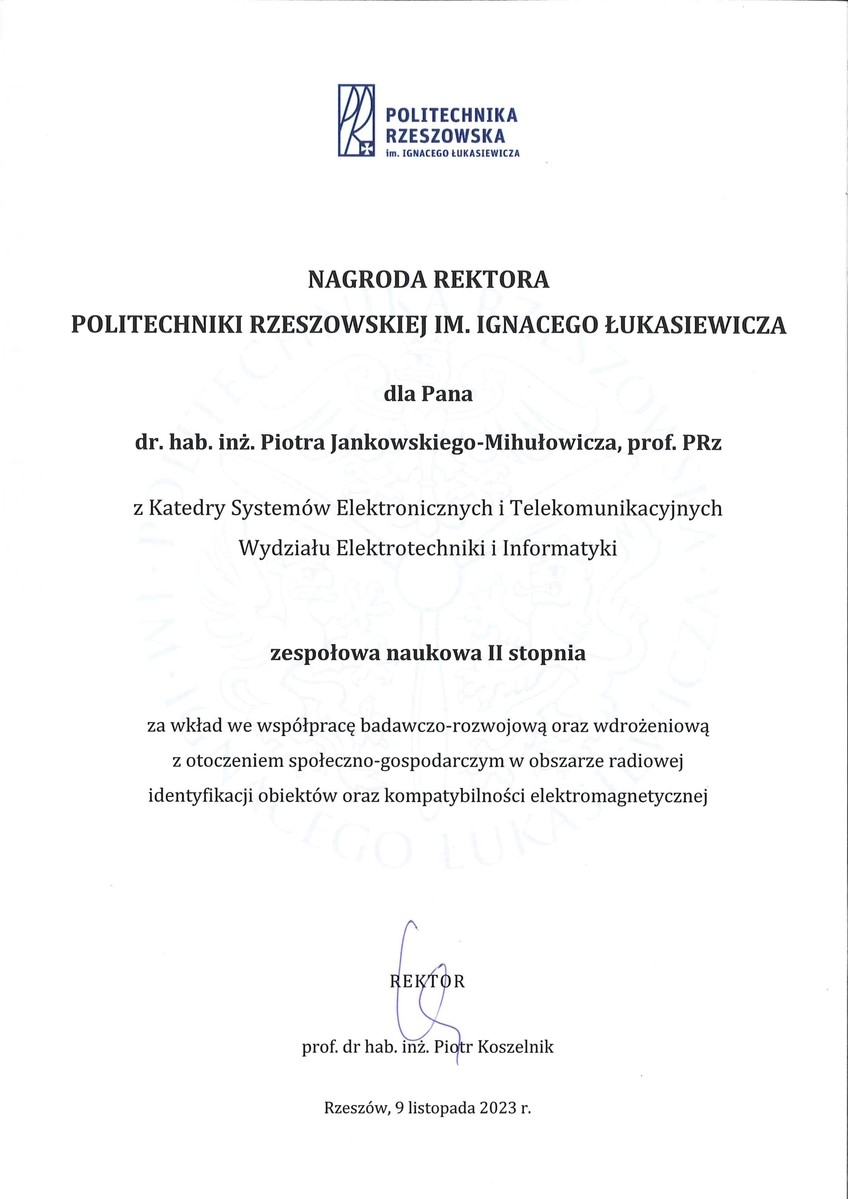 POLITECHNIKA RZESZOWSKA
im. IGNACEGO ŁUKASIEWICZA

NAGRODA REKTORA
POLITECHNIKI RZESZOWSKIEJ IM. IGNACEGO ŁUKASIEWICZA

dla Pana

dr. hab. inż. Piotra Jankowskiego-Mihułowicza, prof. PRz

z Katedry Systemów Elektronicznych i Telekomunikacyjnych
Wydziału Elektrotechniki i Informatyki

zespołowa naukowa II stopnia

za wkład we współpracę badawczo-rozwojową oraz wdrożeniową z otoczeniem społeczno-gospodarczym w obszarze radiowej identyfikacji obiektów oraz kompatybilności elektromagnetycznej

REKTOR

prof. dr hab. inż. Piotr Koszelnik

Rzeszów, 9 listopada 2023 r.